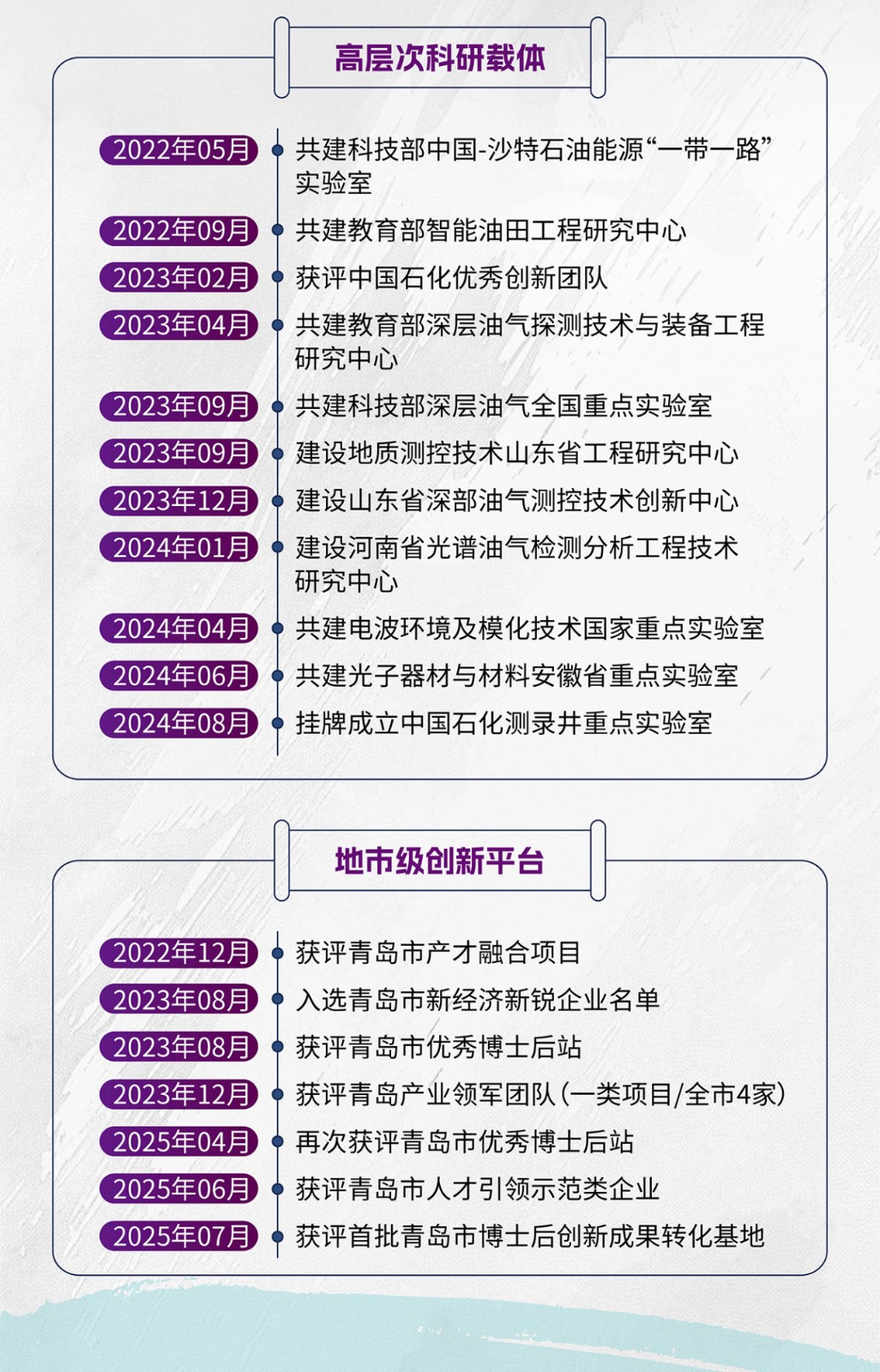 高层次科研载体

2022年05月 共建科技部中国-沙特石油能源“一带一路”实验室

2022年09月 共建教育部智能油田工程研究中心

2023年02月 获评中国石化优秀创新团队

2023年04月 共建教育部深层油气探测技术与装备工程研究中心

2023年09月 共建科技部深层油气全国重点实验室

2023年09月 建设地质测控技术山东省工程研究中心

2023年12月 建设山东省深部油气测控技术创新中心

2024年01月 建设河南省光谱油气检测分析工程技术研究中心

2024年04月 共建电波环境及模化技术国家重点实验室

2024年06月 共建光子器材与材料安徽省重点实验室

2024年08月 挂牌成立中国石化测录井重点实验室

地市级创新平台

2022年12月 获评青岛市产才融合项目

2023年08月 入选青岛市新经济新锐企业名单

2023年08月 获评青岛市优秀博士后站

2023年12月 获评青岛产业领军团队（一类项目/全市4家）

2025年04月 再次获评青岛市优秀博士后站

2025年06月 获评青岛市人才引领示范类企业

2025年07月 获评首批青岛市博士后创新成果转化基地